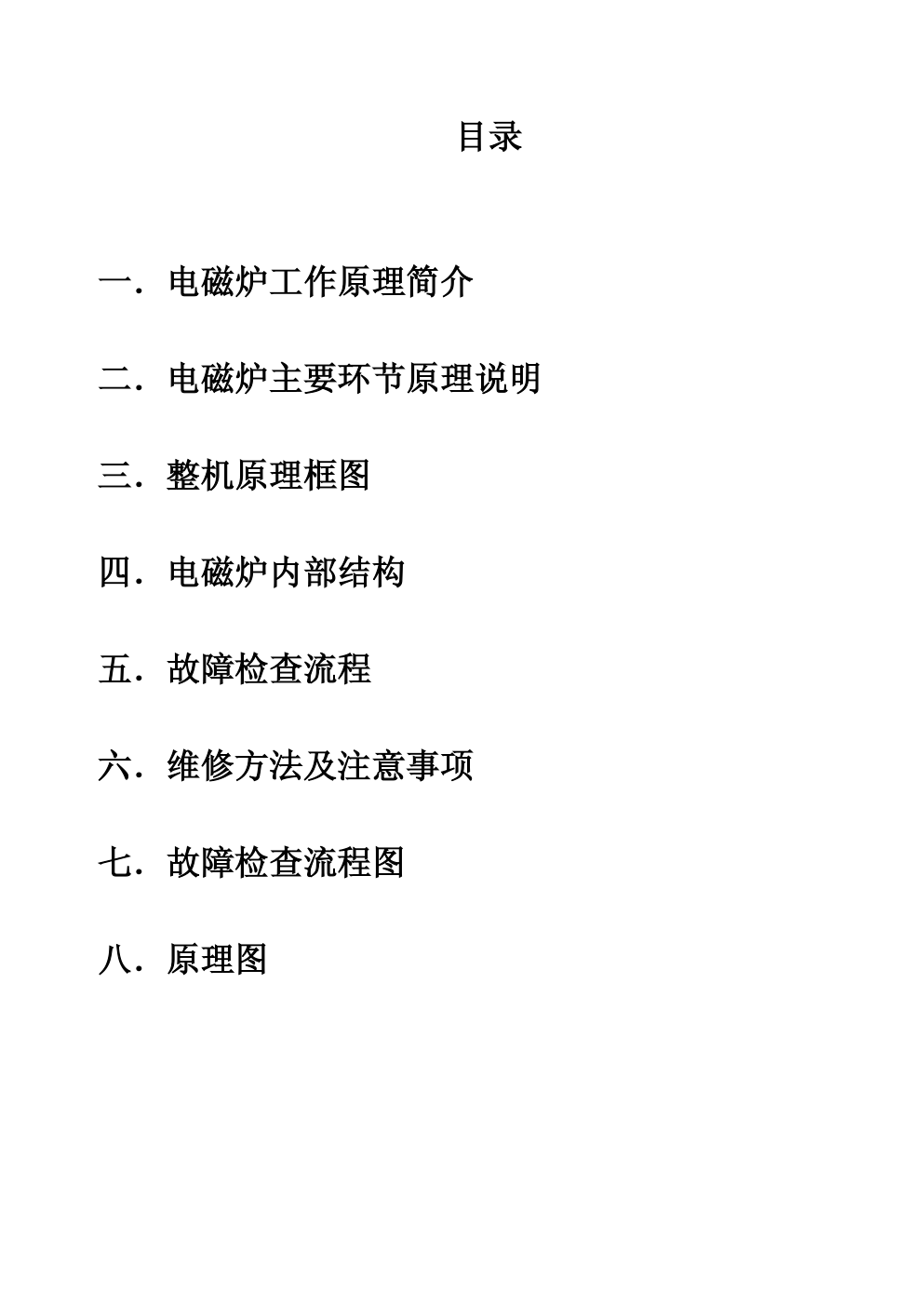 目录

一．电磁炉工作原理简介

二．电磁炉主要环节原理说明

三．整机原理框图

四．电磁炉内部结构

五．故障检查流程

六．维修方法及注意事项

七．故障检查流程图

八．原理图